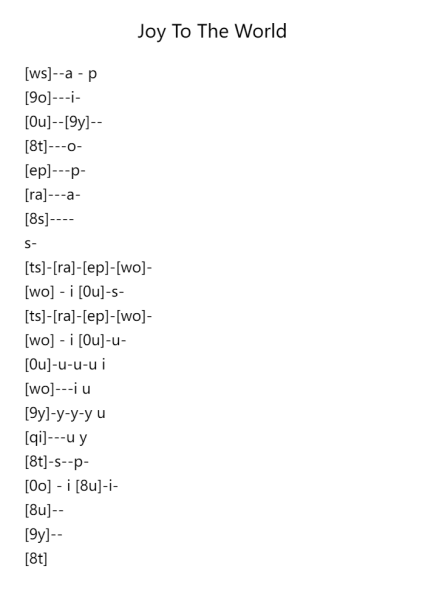 Joy To The World

[ws]--a - p
[9o]---i-
[0u]--[9y]--
[8t]---o-
[ep]---p-
[ra]---a-
[8s]----
s-
[ts]-[ra]-[ep]-[wo]-
[wo] - i [0u]-s-
[ts]-[ra]-[ep]-[wo]-
[wo] - i [0u]-u-
[0u]-u-u-u i
[wo]---i u
[9y]-y-y-y u
[qi]---u y
[8t]-s--p-
[0o] - i [8u]-i-
[8u]--
[9y]--
[8t]